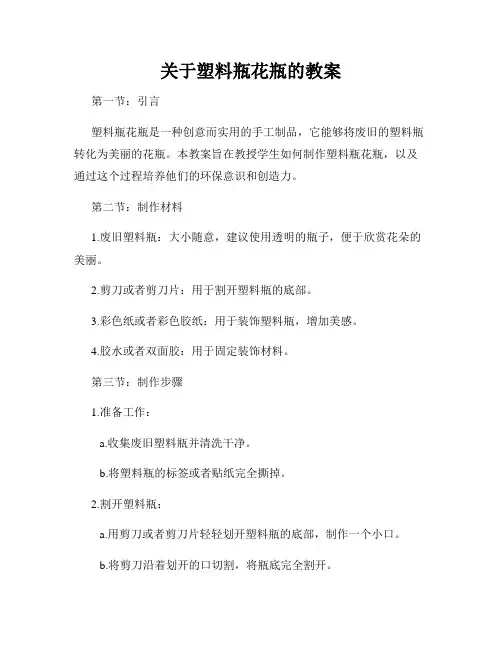 关于塑料瓶花瓶的教案

第一节：引言

塑料瓶花瓶是一种创意而实用的手工制品，它能够将废旧的塑料瓶转化为美丽的花瓶。本教案旨在教授学生如何制作塑料瓶花瓶，以及通过这个过程培养他们的环保意识和创造力。

第二节：制作材料

1.废旧塑料瓶：大小随意，建议使用透明的瓶子，便于欣赏花朵的美丽。

2.剪刀或者剪刀片：用于割开塑料瓶的底部。

3.彩色纸或者彩色胶纸：用于装饰塑料瓶，增加美感。

4.胶水或者双面胶：用于固定装饰材料。

第三节：制作步骤

1.准备工作：

a.收集废旧塑料瓶并清洗干净。

b.将塑料瓶的标签或者贴纸完全撕掉。

2.割开塑料瓶：

a.用剪刀或者剪刀片轻轻划开塑料瓶的底部，制作一个小口。

b.将剪刀沿着划开的口切割，将瓶底完全割开。